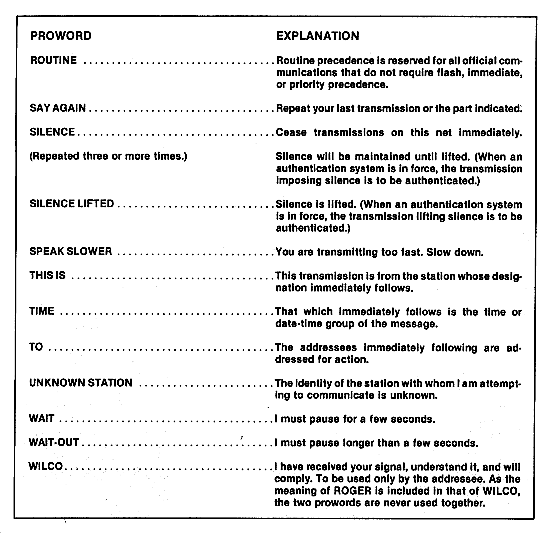 | PROWORD | EXPLANATION |
|---|---|
| ROUTINE | Routine precedence is reserved for all official communications that do not require flash, immediate, or priority precedence. |
| SAY AGAIN | Repeat your last transmission or the part indicated. |
| SILENCE | Cease transmissions on this net immediately. |
| (Repeated three or more times.) | Silence will be maintained until lifted. (When an authentication system is in force, the transmission imposing silence is to be authenticated.) |
| SILENCE LIFTED | Silence is lifted. (When an authentication system is in force, the transmission lifting silence is to be authenticated.) |
| SPEAK SLOWER | You are transmitting too fast. Slow down. |
| THIS IS | This transmission is from the station whose designation immediately follows. |
| TIME | That which immediately follows is the time or date-time group of the message. |
| TO | The addressees immediately following are addressed for action. |
| UNKNOWN STATION | The identity of the station with whom I am attempting to communicate is unknown. |
| WAIT | I must pause for a few seconds. |
| WAIT-OUT | I must pause longer than a few seconds. |
| WILCO | I have received your signal, understand it, and will comply. To be used only by the addressee. As the meaning of ROGER is included in that of WILCO, the two prowords are never used together. |